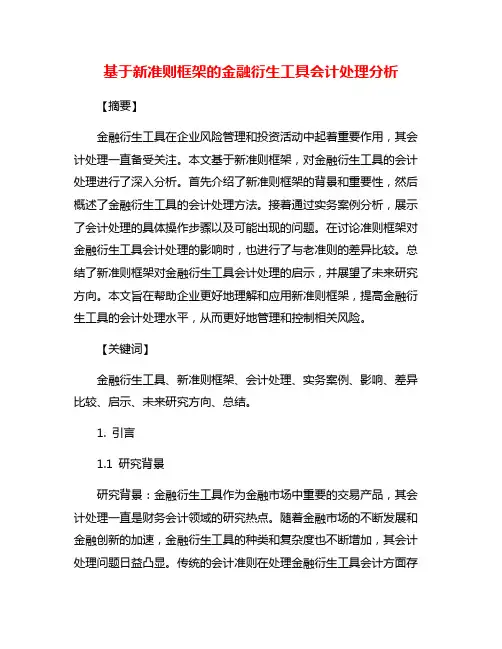 基于新准则框架的金融衍生工具会计处理分析

【摘要】

金融衍生工具在企业风险管理和投资活动中起着重要作用，其会计处理一直备受关注。本文基于新准则框架，对金融衍生工具的会计处理进行了深入分析。首先介绍了新准则框架的背景和重要性，然后概述了金融衍生工具的会计处理方法。接着通过实务案例分析，展示了会计处理的具体操作步骤以及可能出现的问题。在讨论准则框架对金融衍生工具会计处理的影响时，也进行了与老准则的差异比较。总结了新准则框架对金融衍生工具会计处理的启示，并展望了未来研究方向。本文旨在帮助企业更好地理解和应用新准则框架，提高金融衍生工具的会计处理水平，从而更好地管理和控制相关风险。

【关键词】

金融衍生工具、新准则框架、会计处理、实务案例、影响、差异比较、启示、未来研究方向、总结。

1. 引言

1.1 研究背景

研究背景：金融衍生工具作为金融市场中重要的交易产品，其会计处理一直是财务会计领域的研究热点。随着金融市场的不断发展和金融创新的加速，金融衍生工具的种类和复杂度也不断增加，其会计处理问题日益凸显。传统的会计准则在处理金融衍生工具会计方面存